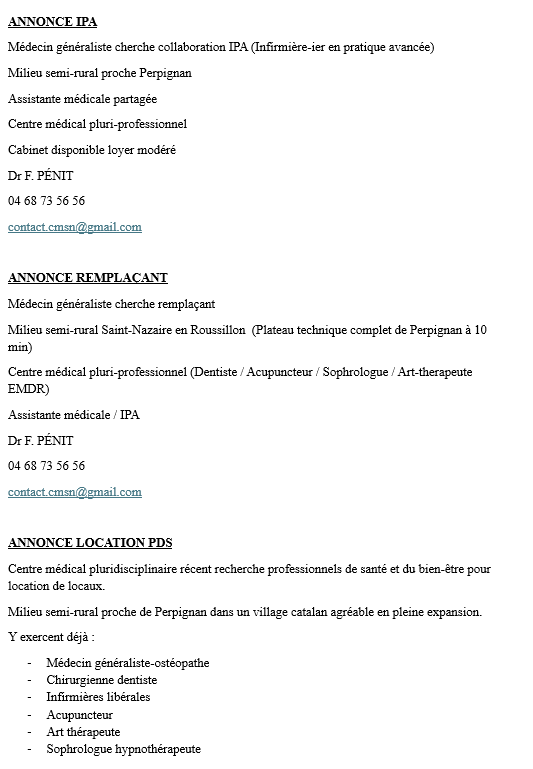 ANNONCE IPA

Médecin généraliste cherche collaboration IPA (Infirmière-ier en pratique avancée)

Milieu semi-rural proche Perpignan

Assistante médicale partagée

Centre médical pluri-professionnel

Cabinet disponible loyer modéré

Dr F. PÉNIT

04 68 73 56 56

contact.cmsn@gmail.com

ANNONCE REMPLAÇANT

Médecin généraliste cherche remplaçant

Milieu semi-rural Saint-Nazaire en Roussillon (Plateau technique complet de Perpignan à 10 min)

Centre médical pluri-professionnel (Dentiste / Acupuncteur / Sophrologue / Art-therapeute EMDR)

Assistante médicale / IPA

Dr F. PÉNIT

04 68 73 56 56

contact.cmsn@gmail.com

ANNONCE LOCATION PDS

Centre médical pluridisciplinaire récent recherche professionnels de santé et du bien-être pour location de locaux.

Milieu semi-rural proche de Perpignan dans un village catalan agréable en pleine expansion.

Y exercent déjà :

- Médecin généraliste-ostéopathe
- Chirurgienne dentiste
- Infirmières libérales
- Acupuncteur
- Art thérapeute
- Sophrologue hypnothérapeute